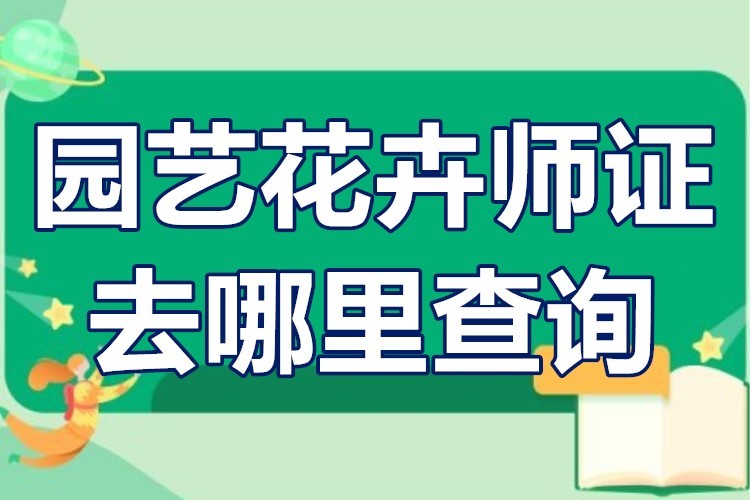 园艺花卉师证
去哪里查询